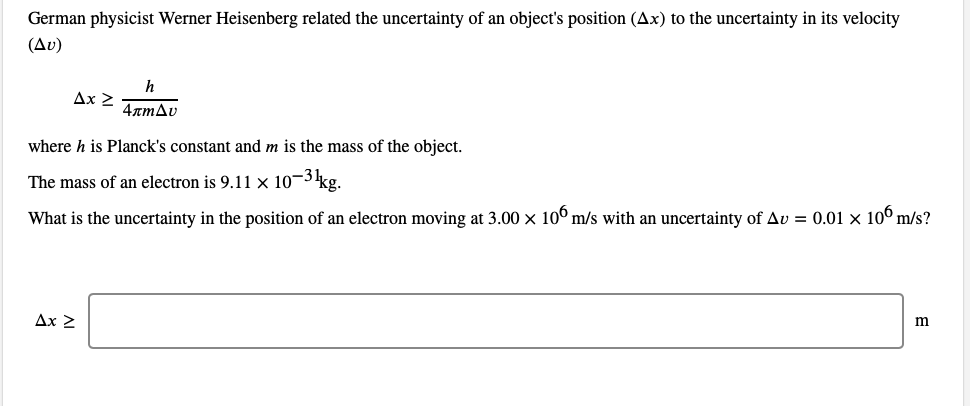 German physicist Werner Heisenberg related the uncertainty of an object's position ($\Delta x$) to the uncertainty in its velocity ($\Delta v$)

$\Delta x \geq \frac{h}{4\pi m \Delta v}$

where $h$ is Planck's constant and $m$ is the mass of the object.

The mass of an electron is $9.11 \times 10^{-31}$kg.

What is the uncertainty in the position of an electron moving at $3.00 \times 10^{6}$ m/s with an uncertainty of $\Delta v = 0.01 \times 10^{6}$ m/s?

$\Delta x \geq$ m